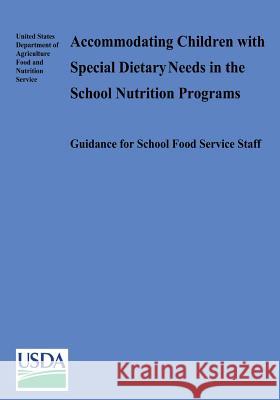 United States Department of Agriculture Food and Nutrition Service

Accommodating Children with Special Dietary Needs in the School Nutrition Programs

Guidance for School Food Service Staff

USDA

Kraina Książek